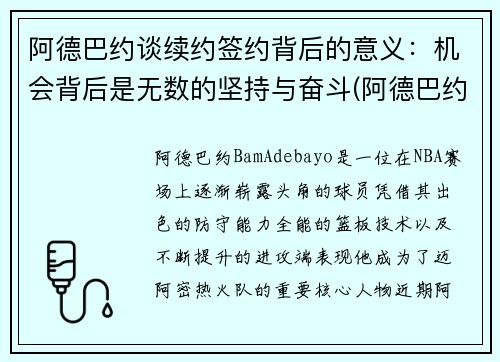 阿德巴约谈续约签约背后的意义：机会背后是无数的坚持与奋斗(阿德巴约

阿德巴约BamAdebayo是一位在NBA赛场上逐渐崭露头角的球员凭借其出色的防守能力全能的篮板技术以及不断提升的进攻端表现他成为了迈阿密热火队的重要核心人物近期阿